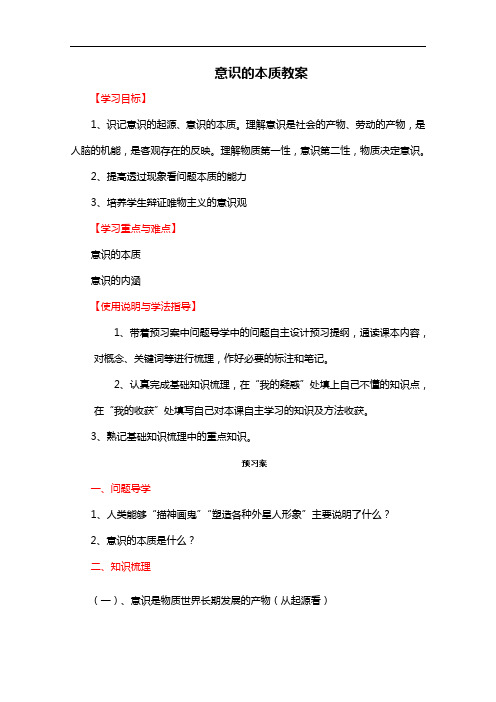 意识的本质教案

【学习目标】

1、识记意识的起源、意识的本质。理解意识是社会的产物、劳动的产物，是人脑的机能，是客观存在的反映。理解物质第一性，意识第二性，物质决定意识。

2、提高透过现象看问题本质的能力

3、培养学生辩证唯物主义的意识观

【学习重点与难点】

意识的本质

意识的内涵

【使用说明与学法指导】

1、带着预习案中问题导学中的问题自主设计预习提纲，通读课本内容，对概念、关键词等进行梳理，作好必要的标注和笔记。

2、认真完成基础知识梳理，在“我的疑惑”处填上自己不懂的知识点，在“我的收获”处填写自己对本课自主学习的知识及方法收获。

3、熟记基础知识梳理中的重点知识。

预习案

一、问题导学

1、人类能够“描神画鬼”“塑造各种外星人形象”主要说明了什么？

2、意识的本质是什么？

二、知识梳理

（一）、意识是物质世界长期发展的产物（从起源看）